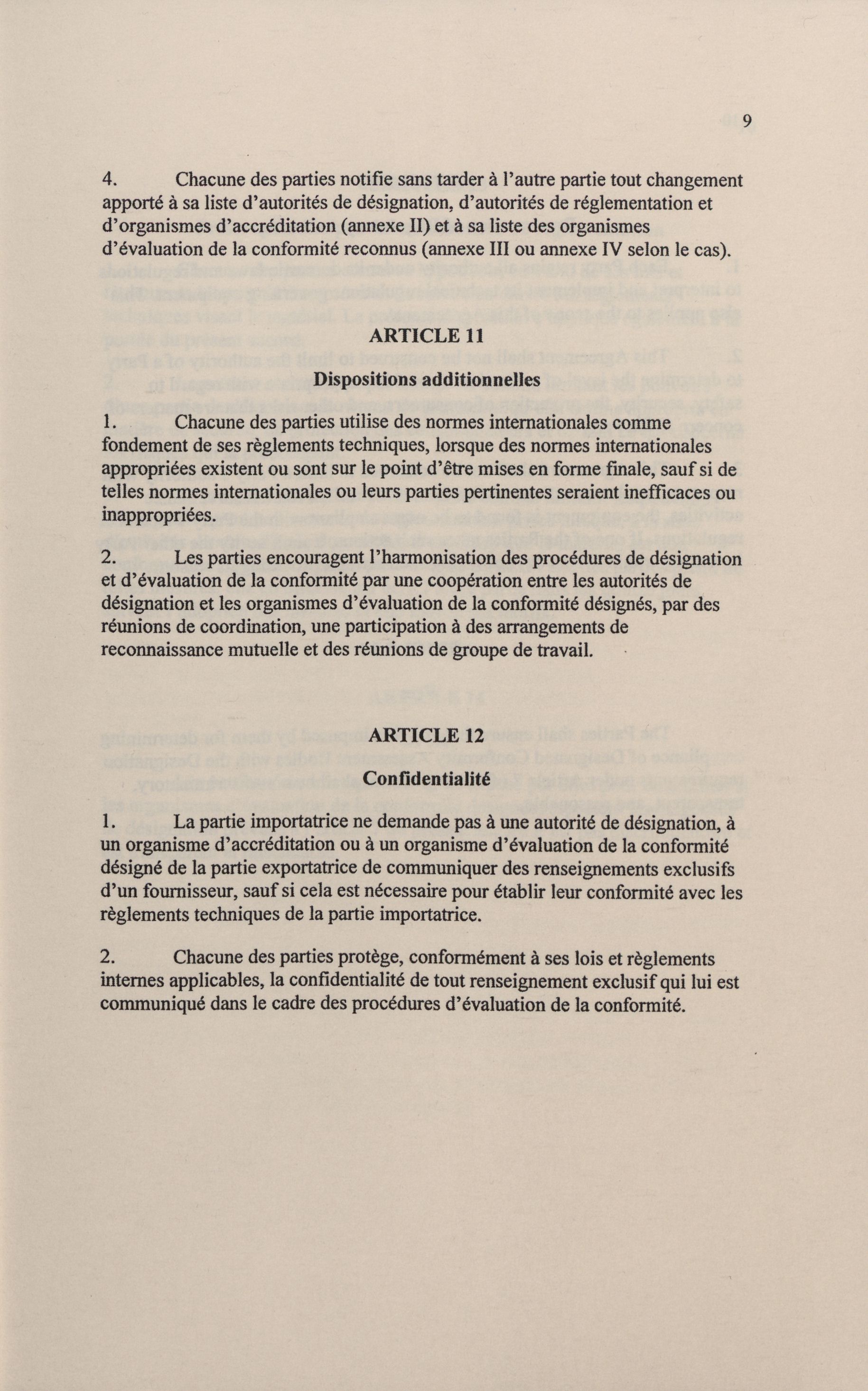 9

4. Chacune des parties notifie sans tarder à l'autre partie tout changement apporté à sa liste d'autorités de désignation, d'autorités de réglementation et d'organismes d'accréditation (annexe II) et à sa liste des organismes d'évaluation de la conformité reconnus (annexe III ou annexe IV selon le cas).

ARTICLE 11

Dispositions additionnelles

1. Chacune des parties utilise des normes internationales comme fondement de ses règlements techniques, lorsque des normes internationales appropriées existent ou sont sur le point d'être mises en forme finale, sauf si de telles normes internationales ou leurs parties pertinentes seraient inefficaces ou inappropriées.

2. Les parties encouragent l'harmonisation des procédures de désignation et d'évaluation de la conformité par une coopération entre les autorités de désignation et les organismes d'évaluation de la conformité désignés, par des réunions de coordination, une participation à des arrangements de reconnaissance mutuelle et des réunions de groupe de travail.

ARTICLE 12

Confidentialité

1. La partie importatrice ne demande pas à une autorité de désignation, à un organisme d'accréditation ou à un organisme d'évaluation de la conformité désigné de la partie exportatrice de communiquer des renseignements exclusifs d'un fournisseur, sauf si cela est nécessaire pour établir leur conformité avec les règlements techniques de la partie importatrice.

2. Chacune des parties protège, conformément à ses lois et règlements internes applicables, la confidentialité de tout renseignement exclusif qui lui est communiqué dans le cadre des procédures d'évaluation de la conformité.